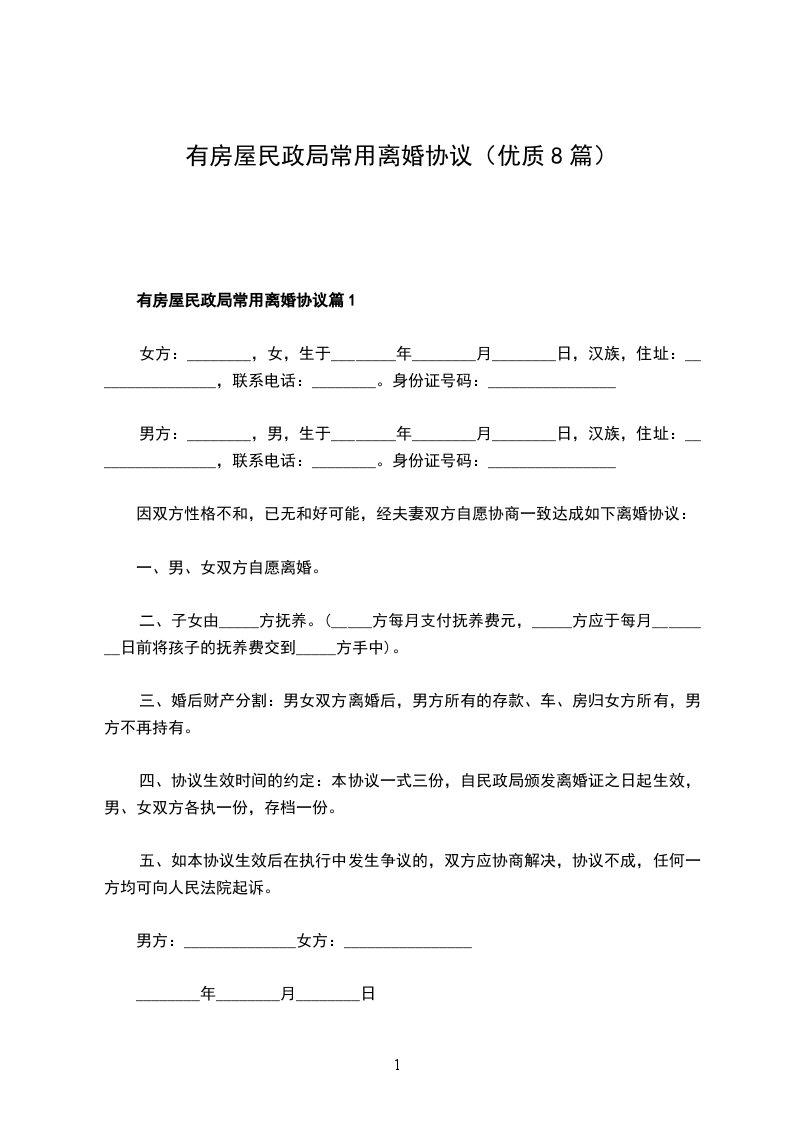 有房屋民政局常用离婚协议（优质8篇）

有房屋民政局常用离婚协议篇1

女方：________，女，生于________年________月________日，汉族，住址：________________，联系电话：________。身份证号码：________________

男方：________，男，生于________年________月________日，汉族，住址：________________，联系电话：________。身份证号码：________________

因双方性格不和，已无和好可能，经夫妻双方自愿协商一致达成如下离婚协议：

一、男、女双方自愿离婚。

二、子女由_____方抚养。（_____方每月支付抚养费元，_____方应于每月________日前将孩子的抚养费交到_____方手中）。

三、婚后财产分割：男女双方离婚后，男方所有的存款、车、房归女方所有，男方不再持有。

四、协议生效时间的约定：本协议一式三份，自民政局颁发离婚证之日起生效，男、女双方各执一份，存档一份。

五、如本协议生效后在执行中发生争议的，双方应协商解决，协议不成，任何一方均可向人民法院起诉。

男方：______________女方：________________

________年________月________日

1